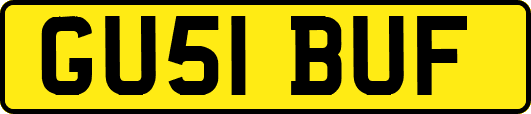 GU51 BUF